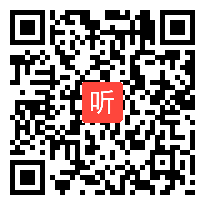 听